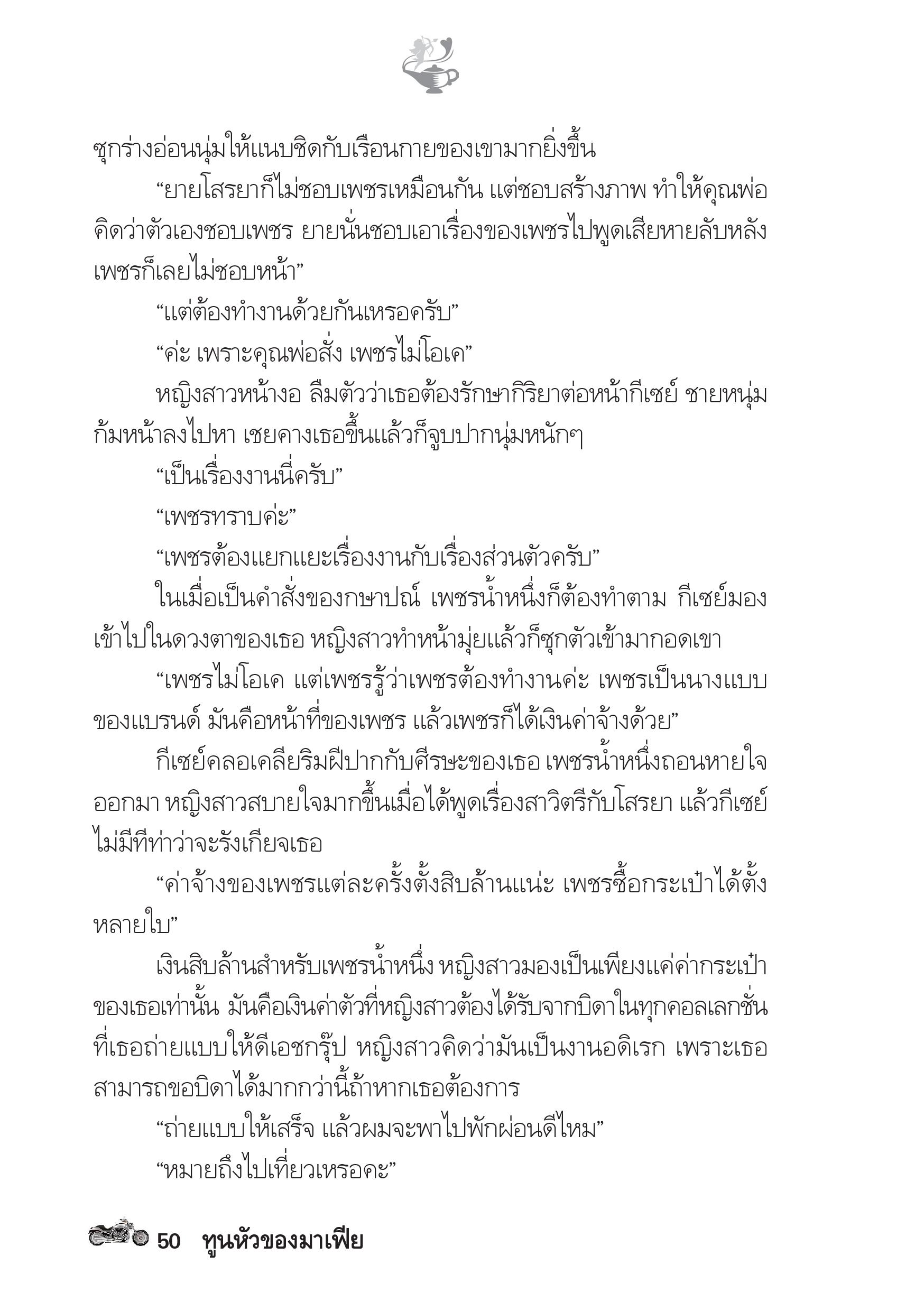 ซุกร่างอ่อนนุ่มให้แนบชิดกับเรือนกายของเขามากยิ่งขึ้น

“ยายโสรยาก็ไม่ชอบเพชรเหมือนกัน แต่ชอบสร้างภาพ ทำให้คุณพ่อคิดว่าตัวเองชอบเพชร ยายนั่นชอบเอาเรื่องของเพชรไปพูดเสียหายลับหลัง เพชรก็เลยไม่ชอบหน้า”

“แต่ต้องทำงานด้วยกันเหรอครับ”

“ค่ะ เพราะคุณพ่อสั่ง เพชรไม่โอเค”

หญิงสาวหน้างอ ลืมตัวว่าเธอต้องรักษากิริยาต่อหน้ากีเซย์ ชายหนุ่มก้มหน้าลงไปหา เชยคางเธอขึ้นแล้วก็จูบปากนุ่มหนักๆ

“เป็นเรื่องงานนี่ครับ”

“เพชรทราบค่ะ”

“เพชรต้องแยกแยะเรื่องงานกับเรื่องส่วนตัวครับ”

ในเมื่อเป็นคำสั่งของกษาปณ์ เพชรน้ำหนึ่งก็ต้องทำตาม กีเซย์มองเข้าไปในดวงตาของเธอ หญิงสาวทำหน้ามุ่ยแล้วก็ซุกตัวเข้ามากอดเขา

“เพชรไม่โอเค แต่เพชรรู้ว่าเพชรต้องทำงานค่ะ เพชรเป็นนางแบบของแบรนด์ มันคือหน้าที่ของเพชร แล้วเพชรก็ได้เงินค่าจ้างด้วย”

กีเซย์คลอเคลียริมฝีปากกับศีรษะของเธอ เพชรน้ำหนึ่งถอนหายใจออกมา หญิงสาวสบายใจมากขึ้นเมื่อได้พูดเรื่องสาวิตรีกับโสรยา แล้วกีเซย์ไม่มีทีท่าว่าจะรังเกียจเธอ

“ค่าจ้างของเพชรแต่ละครั้งตั้งสิบล้านแน่ะ เพชรซื้อกระเป๋าได้ตั้งหลายใบ”

เงินสิบล้านสำหรับเพชรน้ำหนึ่ง หญิงสาวมองเป็นเพียงแค่ค่ากระเป๋าของเธอเท่านั้น มันคือเงินค่าตัวที่หญิงสาวต้องได้รับจากบิดาในทุกคอลเลกชั่นที่เธอถ่ายแบบให้ดีเอชกรุ๊ป หญิงสาวคิดว่ามันเป็นงานอดิเรก เพราะเธอสามารถขอบิดาได้มากกว่านี้ถ้าหากเธอต้องการ

“ถ่ายแบบให้เสร็จ แล้วผมจะพาไปพักผ่อนดีไหม”

“หมายถึงไปเที่ยวเหรอคะ”

50 ทูนหัวของมาเฟีย